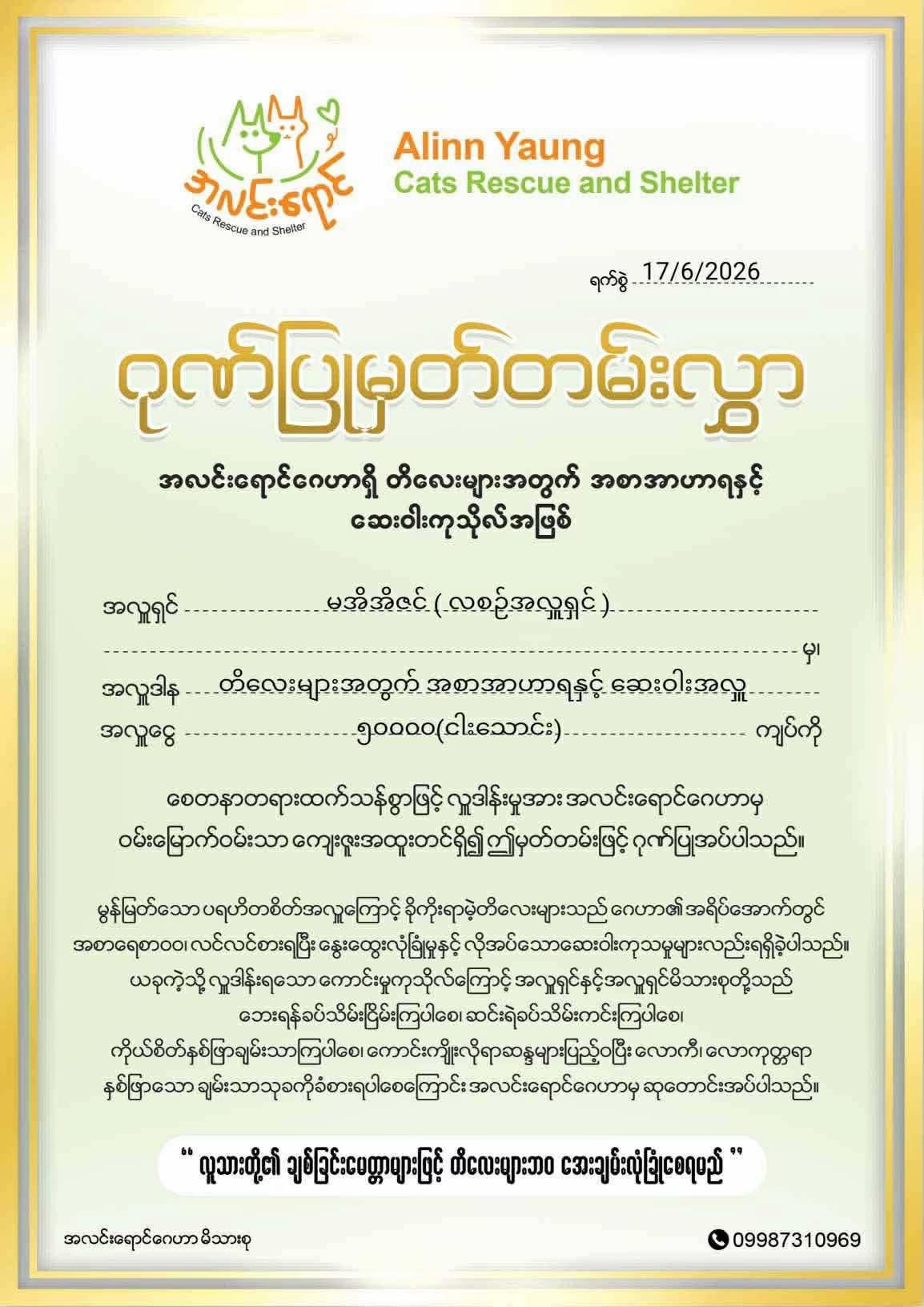 အလင်းရောင်
Cats Rescue and Shelter

Alinn Yaung
Cats Rescue and Shelter

ရက်စွဲ 17/6/2026

ဂုဏ်ပြုမှတ်တမ်းလွှာ

အလင်းရောင်ဂေဟာရှိ တိလေးများအတွက် အစာအာဟာရနှင့် ဆေးဝါးကုသိုလ်အဖြစ်

အလှူရှင် မအိအိဇင် ( လစဉ်အလှူရှင် )

မှ၊

အလှူဒါန တိလေးများအတွက် အစာအာဟာရနှင့် ဆေးဝါးအလှူ

အလှူငွေ ၅၀၀၀၀(ငါးသောင်း) ကျပ်ကို

စေတနာတရားထက်သန်စွာဖြင့် လှူဒါန်းမှုအား အလင်းရောင်ဂေဟာမှ ဝမ်းမြောက်ဝမ်းသာ ကျေးဇူးအထူးတင်ရှိ၍ ဤမှတ်တမ်းဖြင့် ဂုဏ်ပြုအပ်ပါသည်။

မွန်မြတ်သော ပရဟိတစိတ်အလှူကြောင့် ခိုကိုးရာမဲ့တိလေးများသည် ဂေဟာ၏ အရိပ်အောက်တွင် အစာရေစာဝဝ၊ လင်လင်စားရပြီး နွေးထွေးလုံခြုံမှုနှင့် လိုအပ်သောဆေးဝါးကုသမှုများလည်းရရှိခဲ့ပါသည်။ ယခုကဲ့သို့ လှူဒါန်းရသော ကောင်းမှုကုသိုလ်ကြောင့် အလှူရှင်နှင့်အလှူရှင်မိသားစုတို့သည် ဘေးရန်ခပ်သိမ်းငြိမ်းကြပါစေ၊ ဆင်းရဲခပ်သိမ်းကင်းကြပါစေ၊ ကိုယ်စိတ်နှစ်ဖြာချမ်းသာကြပါစေ၊ ကောင်းကျိုးလိုရာဆန္ဒများပြည့်ဝပြီး လောကီ၊ လောကုတ္တရာ နှစ်ဖြာသော ချမ်းသာသုခကိုခံစားရပါစေကြောင်း အလင်းရောင်ဂေဟာမှ ဆုတောင်းအပ်ပါသည်။

" လူသားတို့၏ ချစ်ခြင်းမေတ္တာများဖြင့် တိလေးများဘဝ အေးချမ်းလုံခြုံစေရမည် "

အလင်းရောင်ဂေဟာ မိသားစု

09987310969